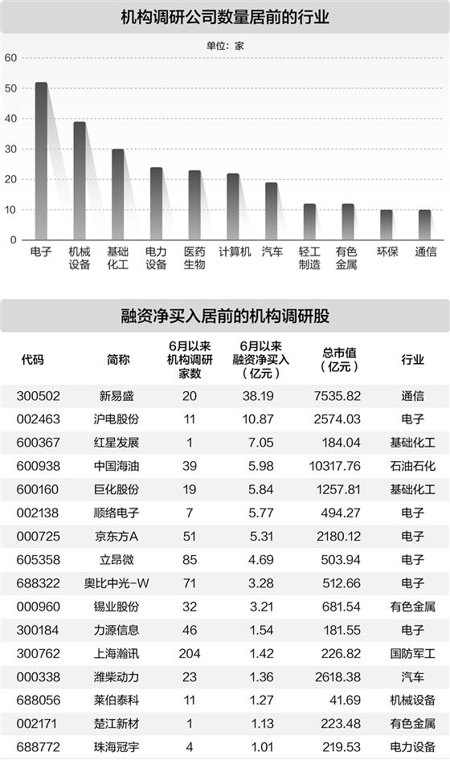 机构调研公司数量居前的行业

单位：家

60
50
40
30
20
10
0

电子 机械设备 基础化工 电力设备 医药生物 计算机 汽车 轻工制造 有色金属 环保 通信

融资净买入居前的机构调研股

| 代码 | 简称 | 6月以来机构调研家数 | 6月以来融资净买入（亿元） | 总市值（亿元） | 行业 |
|---|---|---|---|---|---|
| 300502 | 新易盛 | 20 | 38.19 | 7535.82 | 通信 |
| 002463 | 沪电股份 | 11 | 10.87 | 2574.03 | 电子 |
| 600367 | 红星发展 | 1 | 7.05 | 184.04 | 基础化工 |
| 600938 | 中国海油 | 39 | 5.98 | 10317.76 | 石油石化 |
| 600160 | 巨化股份 | 19 | 5.84 | 1257.81 | 基础化工 |
| 002138 | 顺络电子 | 7 | 5.77 | 494.27 | 电子 |
| 000725 | 京东方A | 51 | 5.31 | 2180.12 | 电子 |
| 605358 | 立昂微 | 85 | 4.69 | 503.94 | 电子 |
| 688322 | 奥比中光-W | 71 | 3.28 | 512.66 | 电子 |
| 000960 | 锡业股份 | 32 | 3.21 | 681.54 | 有色金属 |
| 300184 | 力源信息 | 46 | 1.54 | 181.55 | 电子 |
| 300762 | 上海瀚讯 | 204 | 1.42 | 226.82 | 国防军工 |
| 000338 | 潍柴动力 | 23 | 1.36 | 2618.38 | 汽车 |
| 688056 | 莱伯泰科 | 11 | 1.27 | 41.69 | 机械设备 |
| 002171 | 楚江新材 | 1 | 1.13 | 223.48 | 有色金属 |
| 688772 | 珠海冠宇 | 4 | 1.01 | 219.53 | 电力设备 |